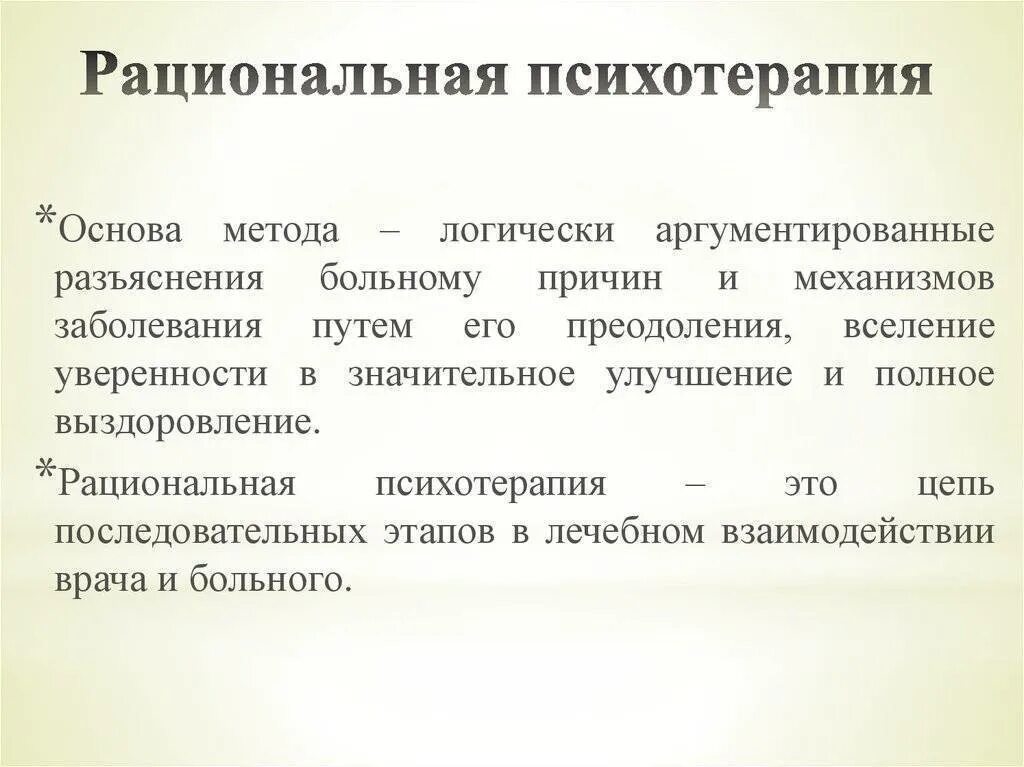 Рациональная психотерапия

*Основа метода – логически аргументированные разъяснения больному причин и механизмов заболевания путем его преодоления, вселение уверенности в значительное улучшение и полное выздоровление.

*Рациональная психотерапия – это цепь последовательных этапов в лечебном взаимодействии врача и больного.